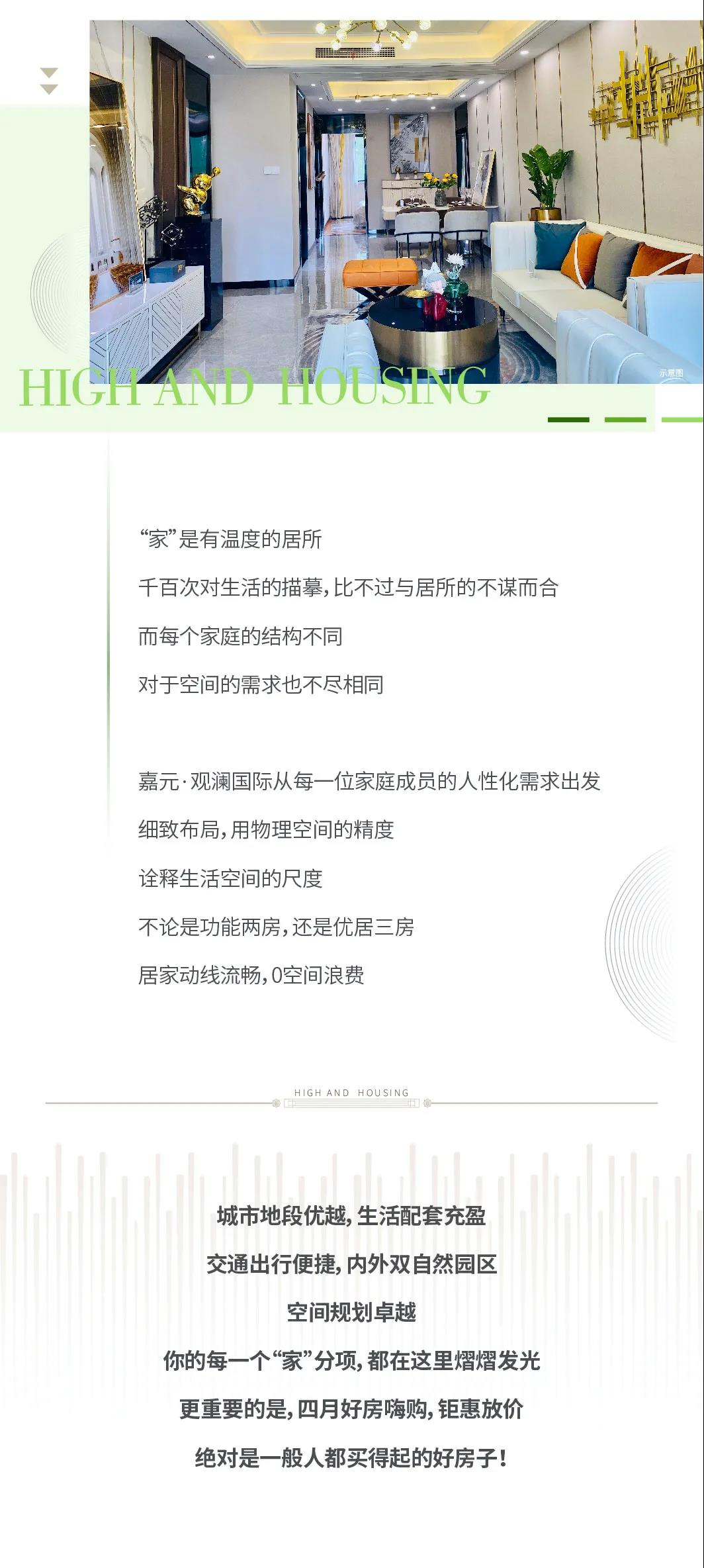 示意图

HIGH AND HOUSING

“家”是有温度的居所

千百次对生活的描摹，比不过与居所的不谋而合

而每个家庭的结构不同

对于空间的需求也不尽相同

嘉元·观澜国际从每一位家庭成员的人性化需求出发

细致布局，用物理空间的精度

诠释生活空间的尺度

不论是功能两房，还是优居三房

居家动线流畅，0空间浪费

HIGH AND HOUSING

城市地段优越，生活配套充盈

交通出行便捷，内外双自然园区

空间规划卓越

你的每一个“家”分项，都在这里熠熠发光

更重要的是，四月好房嗨购，钜惠放价

绝对是一般人都买得起的好房子！